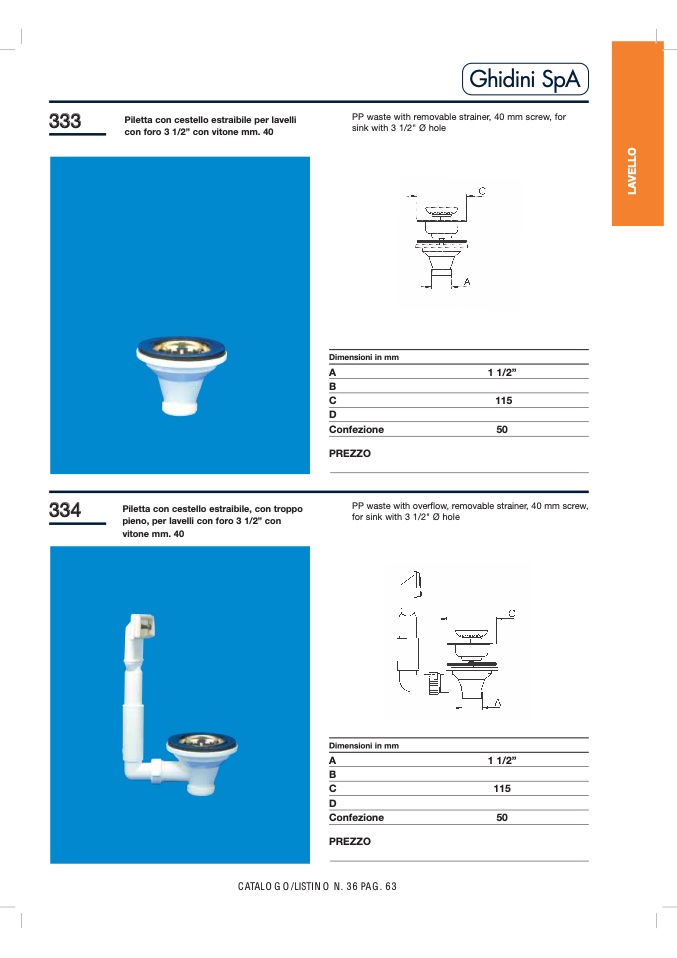 Ghidini SpA

LAVELLO

333

Piletta con cestello estraibile per lavelli con foro 3 1/2" con vitone mm. 40

PP waste with removable strainer, 40 mm screw, for sink with 3 1/2" Ø hole

C
A

| Dimensioni in mm | |
|---|---|
| A | 1 1/2" |
| B | |
| C | 115 |
| D | |
| Confezione | 50 |

PREZZO

334

Piletta con cestello estraibile, con troppo pieno, per lavelli con foro 3 1/2" con vitone mm. 40

PP waste with overflow, removable strainer, 40 mm screw, for sink with 3 1/2" Ø hole

C
A

| Dimensioni in mm | |
|---|---|
| A | 1 1/2" |
| B | |
| C | 115 |
| D | |
| Confezione | 50 |

PREZZO

CATALOGO/LISTINO N. 36 PAG. 63